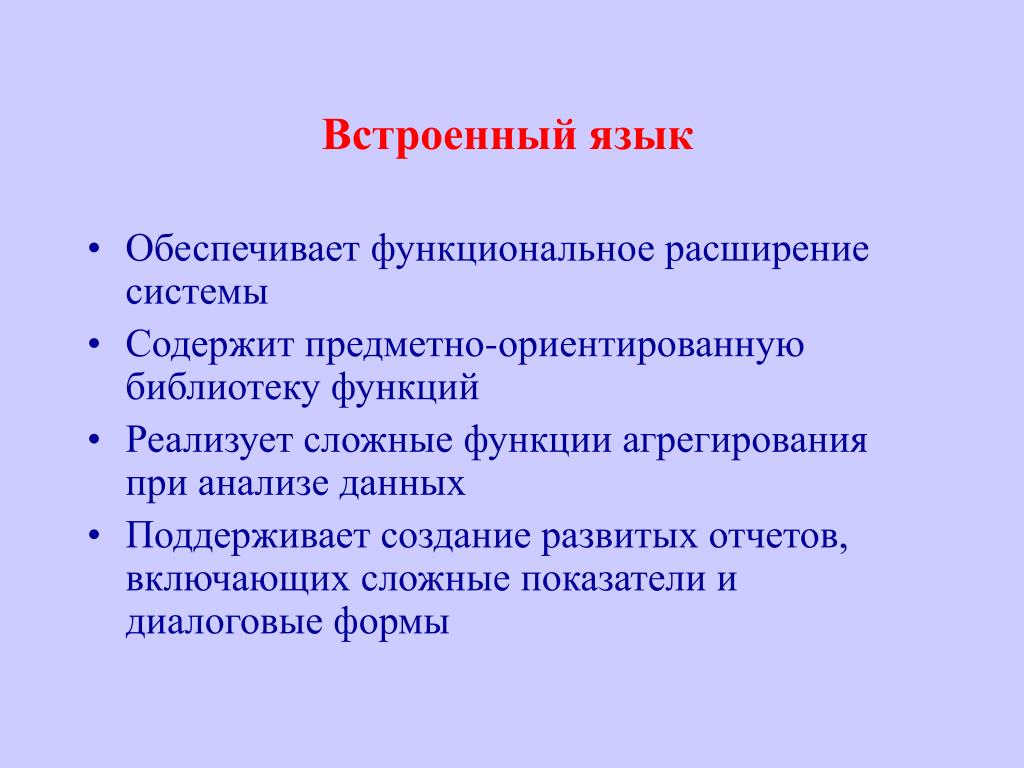 Встроенный язык

• Обеспечивает функциональное расширение системы
• Содержит предметно-ориентированную библиотеку функций
• Реализует сложные функции агрегирования при анализе данных
• Поддерживает создание развитых отчетов, включающих сложные показатели и диалоговые формы